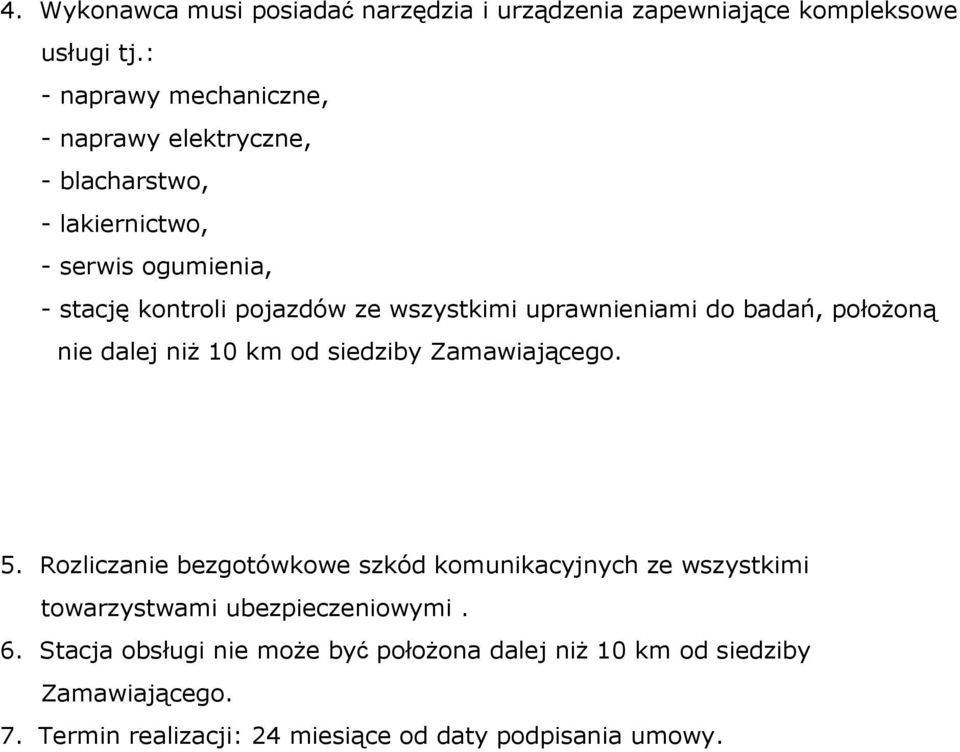 4. Wykonawca musi posiadać narzędzia i urządzenia zapewniające kompleksowe usługi tj.:

- naprawy mechaniczne,

- naprawy elektryczne,

- blacharstwo,

- lakiernictwo,

- serwis ogumienia,

- stację kontroli pojazdów ze wszystkimi uprawnieniami do badań, położoną nie dalej niż 10 km od siedziby Zamawiającego.

5. Rozliczanie bezgotówkowe szkód komunikacyjnych ze wszystkimi towarzystwami ubezpieczeniowymi .

6. Stacja obsługi nie może być położona dalej niż 10 km od siedziby Zamawiającego.

7. Termin realizacji: 24 miesiące od daty podpisania umowy.